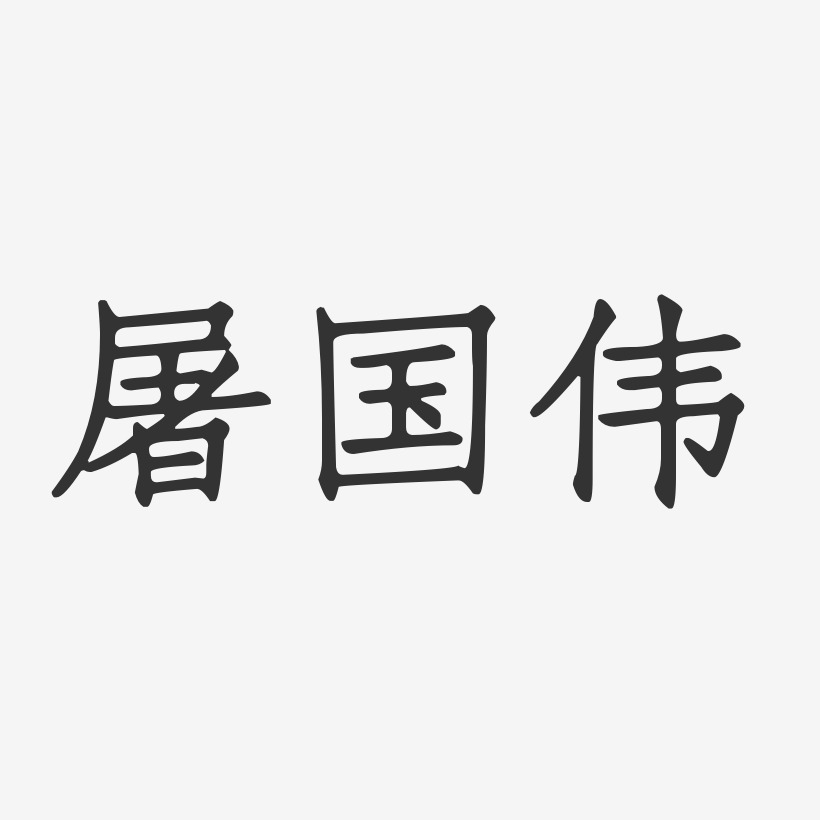 屠国伟